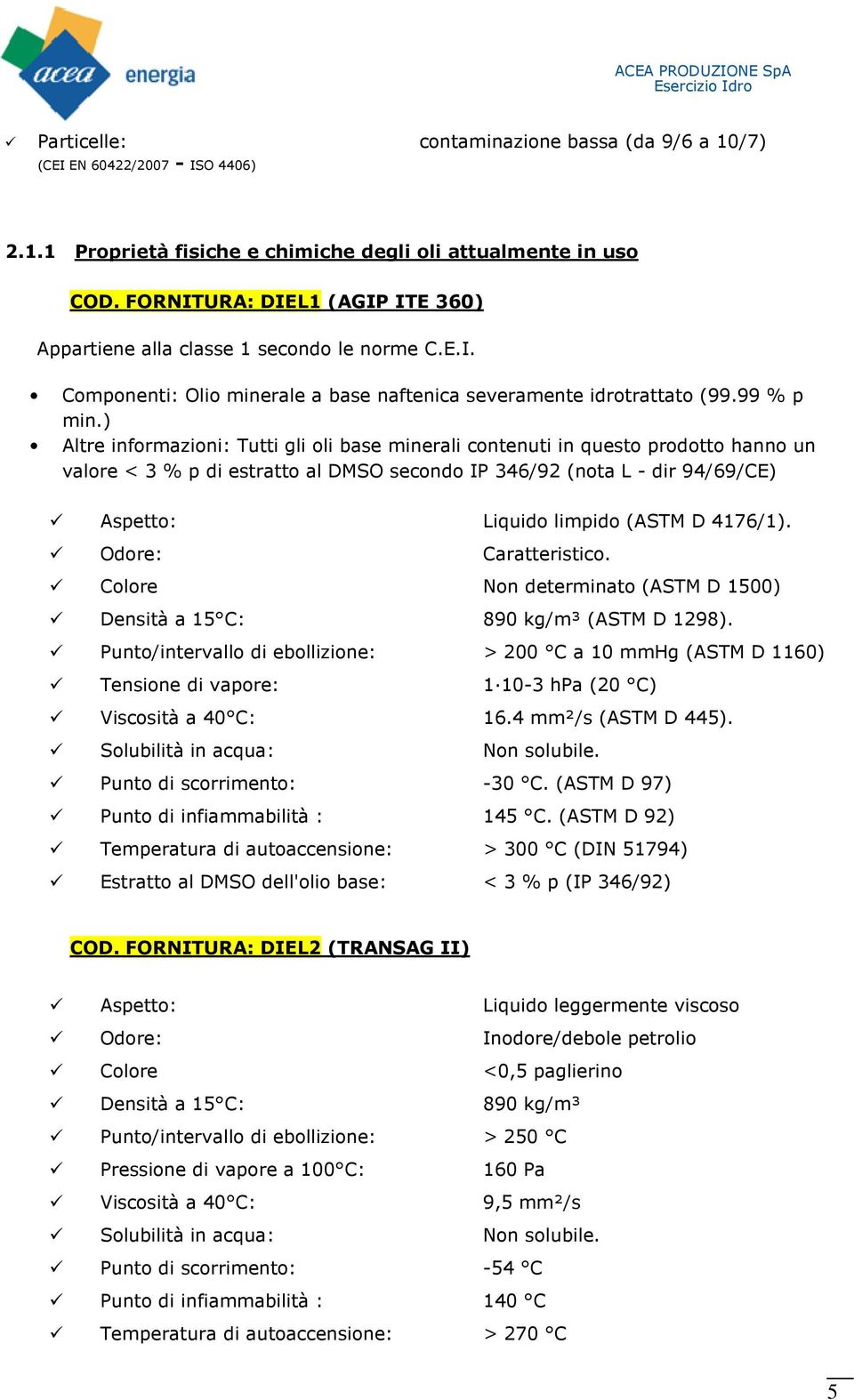 acea energia

ACEA PRODUZIONE SpA
Esercizio Idro

✓ Particelle: contaminazione bassa (da 9/6 a 10/7)
(CEI EN 60422/2007 - ISO 4406)

2.1.1 Proprietà fisiche e chimiche degli oli attualmente in uso

COD. FORNITURA: DIEL1 (AGIP ITE 360)

Appartiene alla classe 1 secondo le norme C.E.I.

• Componenti: Olio minerale a base naftenica severamente idrotrattato (99.99 % p min.)
• Altre informazioni: Tutti gli oli base minerali contenuti in questo prodotto hanno un valore < 3 % p di estratto al DMSO secondo IP 346/92 (nota L - dir 94/69/CE)

✓ Aspetto: Liquido limpido (ASTM D 4176/1).
✓ Odore: Caratteristico.
✓ Colore Non determinato (ASTM D 1500)
✓ Densità a 15°C: 890 kg/m³ (ASTM D 1298).
✓ Punto/intervallo di ebollizione: > 200 °C a 10 mmHg (ASTM D 1160)
✓ Tensione di vapore: 1·10-3 hPa (20 °C)
✓ Viscosità a 40°C: 16.4 mm²/s (ASTM D 445).
✓ Solubilità in acqua: Non solubile.
✓ Punto di scorrimento: -30 °C. (ASTM D 97)
✓ Punto di infiammabilità : 145 °C. (ASTM D 92)
✓ Temperatura di autoaccensione: > 300 °C (DIN 51794)
✓ Estratto al DMSO dell'olio base: < 3 % p (IP 346/92)

COD. FORNITURA: DIEL2 (TRANSAG II)

✓ Aspetto: Liquido leggermente viscoso
✓ Odore: Inodore/debole petrolio
✓ Colore <0,5 paglierino
✓ Densità a 15°C: 890 kg/m³
✓ Punto/intervallo di ebollizione: > 250 °C
✓ Pressione di vapore a 100°C: 160 Pa
✓ Viscosità a 40°C: 9,5 mm²/s
✓ Solubilità in acqua: Non solubile.
✓ Punto di scorrimento: -54 °C
✓ Punto di infiammabilità : 140 °C
✓ Temperatura di autoaccensione: > 270 °C

5